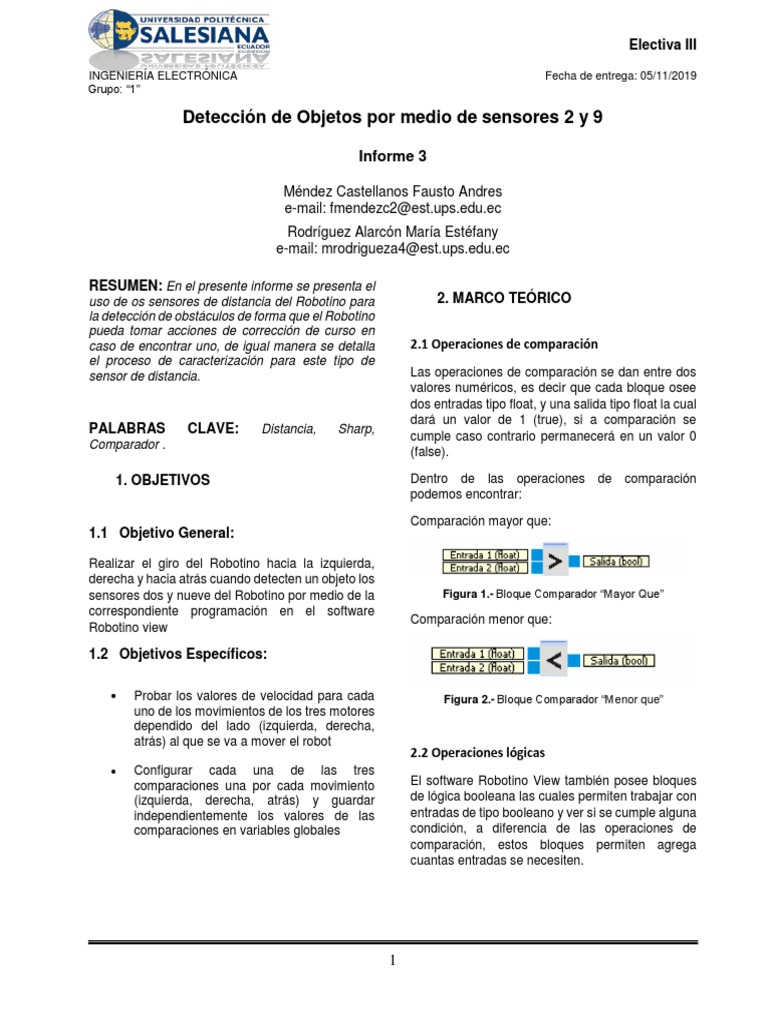 UNIVERSIDAD POLITÉCNICA SALESIANA ECUADOR

Electiva III

INGENIERÍA ELECTRÓNICA

Fecha de entrega: 05/11/2019

Grupo: "1"

Detección de Objetos por medio de sensores 2 y 9

Informe 3

Méndez Castellanos Fausto Andres
e-mail: fmendezc2@est.ups.edu.ec

Rodríguez Alarcón María Estéfany
e-mail: mrodrigueza4@est.ups.edu.ec

RESUMEN: En el presente informe se presenta el uso de os sensores de distancia del Robotino para la detección de obstáculos de forma que el Robotino pueda tomar acciones de corrección de curso en caso de encontrar uno, de igual manera se detalla el proceso de caracterización para este tipo de sensor de distancia.

PALABRAS CLAVE: Distancia, Sharp, Comparador .

1. OBJETIVOS

1.1 Objetivo General:

Realizar el giro del Robotino hacia la izquierda, derecha y hacia atrás cuando detecten un objeto los sensores dos y nueve del Robotino por medio de la correspondiente programación en el software Robotino view

1.2 Objetivos Específicos:

• Probar los valores de velocidad para cada uno de los movimientos de los tres motores dependido del lado (izquierda, derecha, atrás) al que se va a mover el robot

• Configurar cada una de las tres comparaciones una por cada movimiento (izquierda, derecha, atrás) y guardar independientemente los valores de las comparaciones en variables globales

2. MARCO TEÓRICO

2.1 Operaciones de comparación

Las operaciones de comparación se dan entre dos valores numéricos, es decir que cada bloque osee dos entradas tipo float, y una salida tipo float la cual dará un valor de 1 (true), si a comparación se cumple caso contrario permanecerá en un valor 0 (false).

Dentro de las operaciones de comparación podemos encontrar:

Comparación mayor que:

Entrada 1 (float)
Entrada 2 (float)
>
Salida (bool)

Figura 1.- Bloque Comparador "Mayor Que"

Comparación menor que:

Entrada 1 (float)
Entrada 2 (float)
<
Salida (bool)

Figura 2.- Bloque Comparador "Menor que"

2.2 Operaciones lógicas

El software Robotino View también posee bloques de lógica booleana las cuales permiten trabajar con entradas de tipo booleano y ver si se cumple alguna condición, a diferencia de las operaciones de comparación, estos bloques permiten agrega cuantas entradas se necesiten.

1